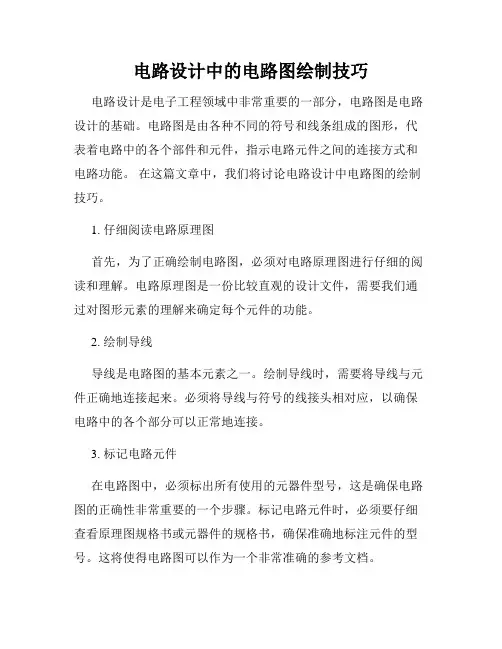 电路设计中的电路图绘制技巧

电路设计是电子工程领域中非常重要的一部分，电路图是电路设计的基础。电路图是由各种不同的符号和线条组成的图形，代表着电路中的各个部件和元件，指示电路元件之间的连接方式和电路功能。 在这篇文章中，我们将讨论电路设计中电路图的绘制技巧。

1. 仔细阅读电路原理图

首先，为了正确绘制电路图，必须对电路原理图进行仔细的阅读和理解。电路原理图是一份比较直观的设计文件，需要我们通过对图形元素的理解来确定每个元件的功能。

2. 绘制导线

导线是电路图的基本元素之一。绘制导线时，需要将导线与元件正确地连接起来。必须将导线与符号的线接头相对应，以确保电路中的各个部分可以正常地连接。

3. 标记电路元件

在电路图中，必须标出所有使用的元器件型号，这是确保电路图的正确性非常重要的一个步骤。标记电路元件时，必须要仔细查看原理图规格书或元器件的规格书，确保准确地标注元件的型号。这将使得电路图可以作为一个非常准确的参考文档。